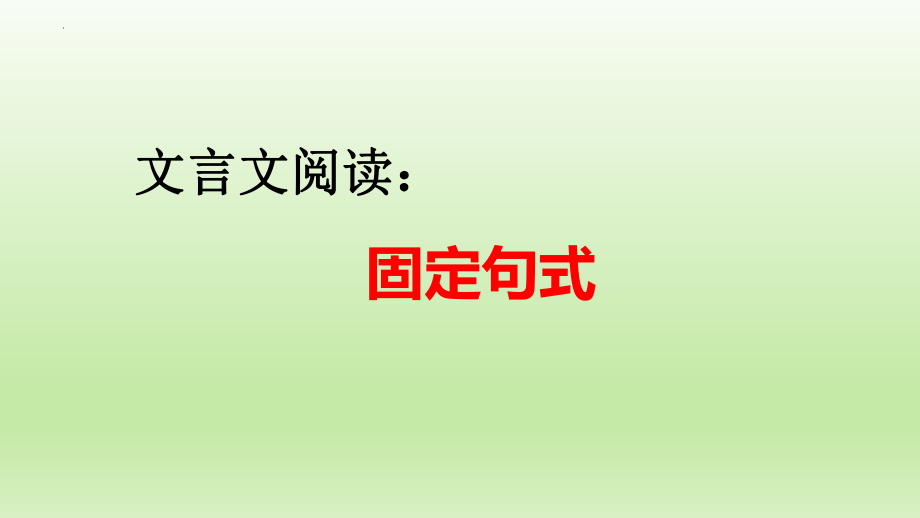 文言文阅读：

固定句式